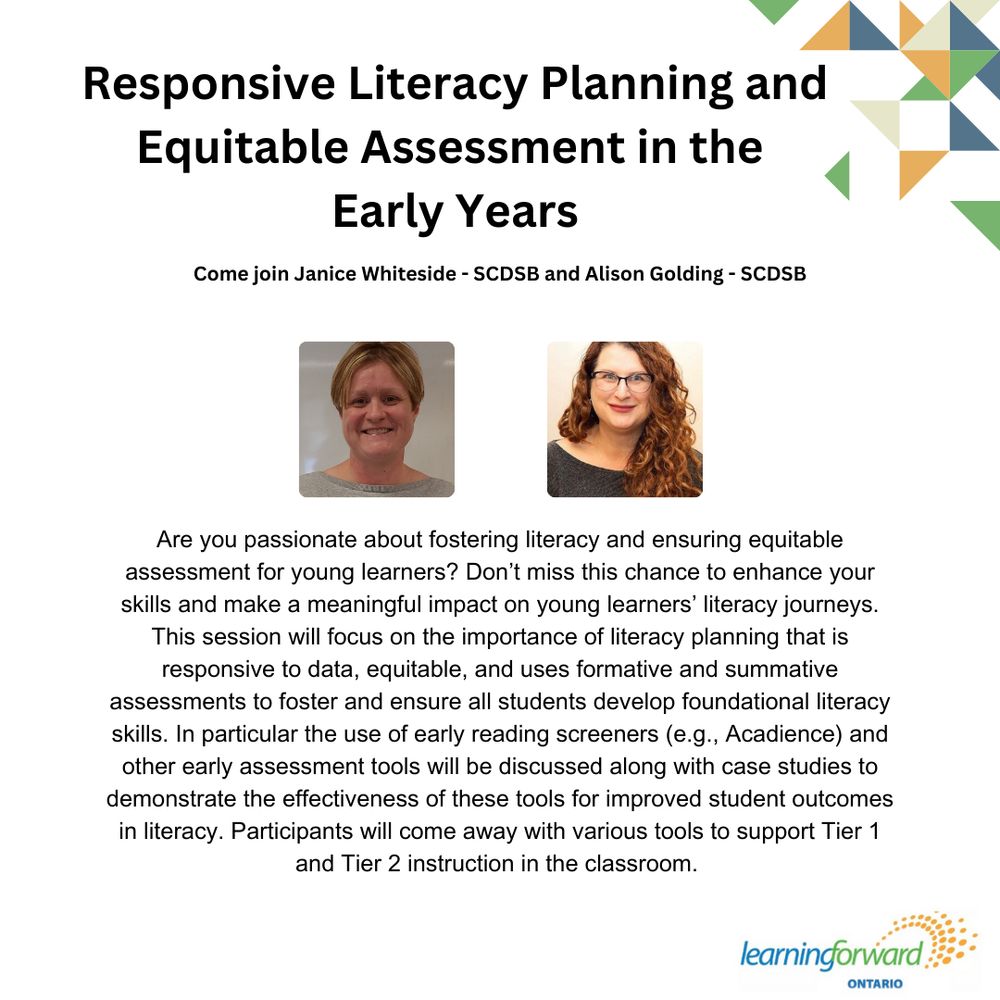 Responsive Literacy Planning and Equitable Assessment in the Early Years

Come join Janice Whiteside - SCDSB and Alison Golding - SCDSB

Are you passionate about fostering literacy and ensuring equitable assessment for young learners? Don't miss this chance to enhance your skills and make a meaningful impact on young learners' literacy journeys. This session will focus on the importance of literacy planning that is responsive to data, equitable, and uses formative and summative assessments to foster and ensure all students develop foundational literacy skills. In particular the use of early reading screeners (e.g., Acadience) and other early assessment tools will be discussed along with case studies to demonstrate the effectiveness of these tools for improved student outcomes in literacy. Participants will come away with various tools to support Tier 1 and Tier 2 instruction in the classroom.

learningforward
ONTARIO